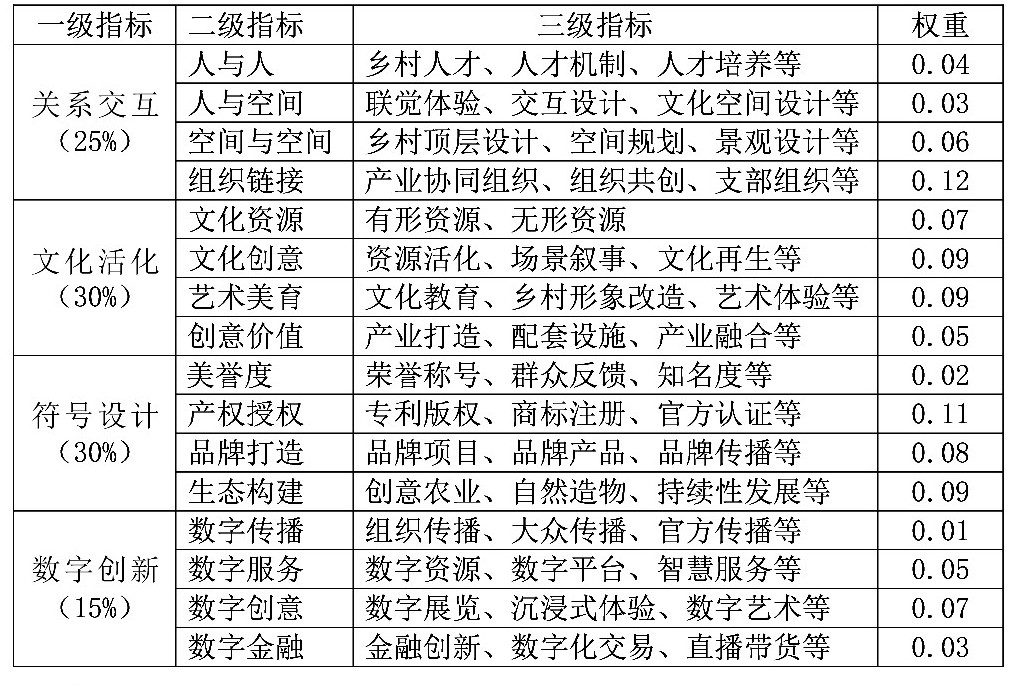 | 一级指标 | 二级指标 | 三级指标 | 权重 |
|---|---|---|---|
| 关系交互（25%） | 人与人 | 乡村人才、人才机制、人才培养等 | 0.04 |
| | 人与空间 | 联觉体验、交互设计、文化空间设计等 | 0.03 |
| | 空间与空间 | 乡村顶层设计、空间规划、景观设计等 | 0.06 |
| | 组织链接 | 产业协同组织、组织共创、支部组织等 | 0.12 |
| 文化活化（30%） | 文化资源 | 有形资源、无形资源 | 0.07 |
| | 文化创意 | 资源活化、场景叙事、文化再生等 | 0.09 |
| | 艺术美育 | 文化教育、乡村形象改造、艺术体验等 | 0.09 |
| | 创意价值 | 产业打造、配套设施、产业融合等 | 0.05 |
| 符号设计（30%） | 美誉度 | 荣誉称号、群众反馈、知名度等 | 0.02 |
| | 产权授权 | 专利版权、商标注册、官方认证等 | 0.11 |
| | 品牌打造 | 品牌项目、品牌产品、品牌传播等 | 0.08 |
| | 生态构建 | 创意农业、自然造物、持续性发展等 | 0.09 |
| 数字创新（15%） | 数字传播 | 组织传播、大众传播、官方传播等 | 0.01 |
| | 数字服务 | 数字资源、数字平台、智慧服务等 | 0.05 |
| | 数字创意 | 数字展览、沉浸式体验、数字艺术等 | 0.07 |
| | 数字金融 | 金融创新、数字化交易、直播带货等 | 0.03 |